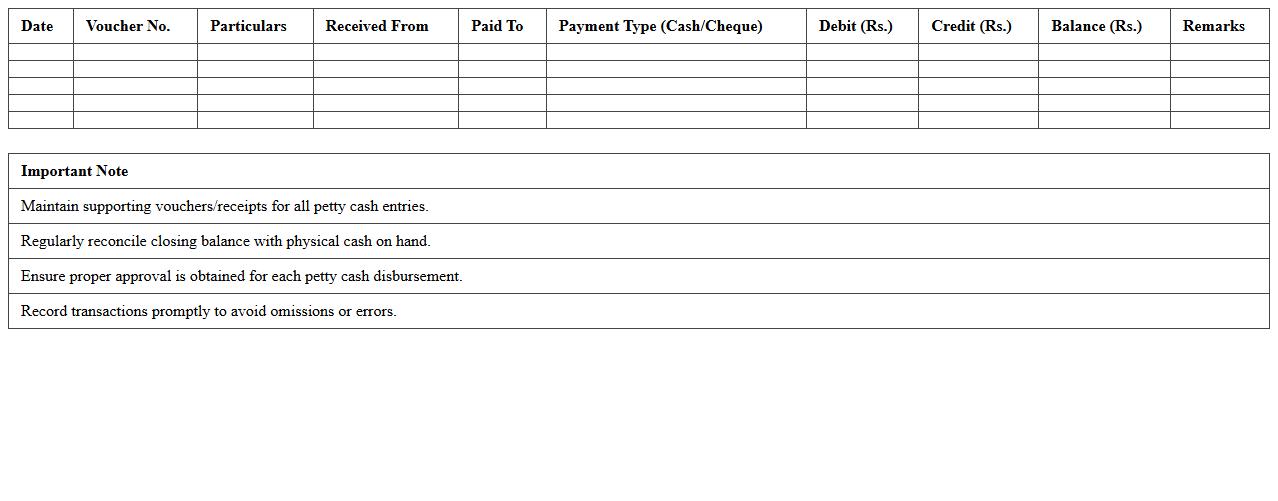 | Date | Voucher No. | Particulars | Received From | Paid To | Payment Type (Cash/Cheque) | Debit (Rs.) | Credit (Rs.) | Balance (Rs.) | Remarks |
|---|---|---|---|---|---|---|---|---|---|
| | | | | | | | | | |
| | | | | | | | | | |
| | | | | | | | | | |
| | | | | | | | | | |
| | | | | | | | | | |

| Important Note |
|---|
| Maintain supporting vouchers/receipts for all petty cash entries. |
| Regularly reconcile closing balance with physical cash on hand. |
| Ensure proper approval is obtained for each petty cash disbursement. |
| Record transactions promptly to avoid omissions or errors. |